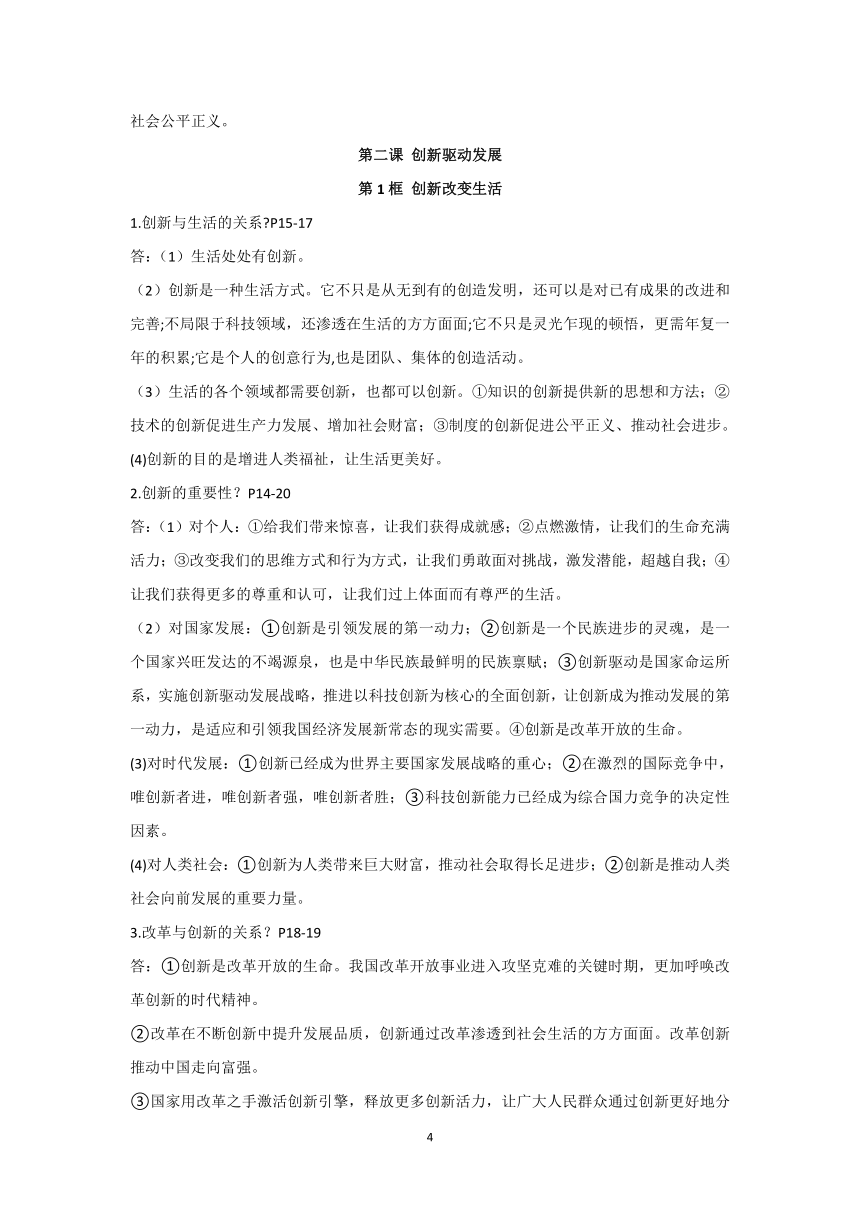 社会公平正义。

第二课 创新驱动发展

第 1 框 创新改变生活

1.创新与生活的关系?P15-17

答:（1）生活处处有创新。

（2）创新是一种生活方式。它不只是从无到有的创造发明，还可以是对已有成果的改进和完善;不局限于科技领域，还渗透在生活的方方面面;它不只是灵光乍现的顿悟，更需年复一年的积累;它是个人的创意行为,也是团队、集体的创造活动。

（3）生活的各个领域都需要创新，也都可以创新。①知识的创新提供新的思想和方法；②技术的创新促进生产力发展、增加社会财富；③制度的创新促进公平正义、推动社会进步。

(4)创新的目的是增进人类福祉，让生活更美好。

2.创新的重要性？P14-20

答:（1）对个人：①给我们带来惊喜，让我们获得成就感；②点燃激情，让我们的生命充满活力；③改变我们的思维方式和行为方式，让我们勇敢面对挑战，激发潜能，超越自我；④让我们获得更多的尊重和认可，让我们过上体面而有尊严的生活。

（2）对国家发展：①创新是引领发展的第一动力；②创新是一个民族进步的灵魂，是一个国家兴旺发达的不竭源泉，也是中华民族最鲜明的民族禀赋；③创新驱动是国家命运所系，实施创新驱动发展战略，推进以科技创新为核心的全面创新，让创新成为推动发展的第一动力，是适应和引领我国经济发展新常态的现实需要。④创新是改革开放的生命。

(3)对时代发展：①创新已经成为世界主要国家发展战略的重心；②在激烈的国际竞争中，唯创新者进，唯创新者强，唯创新者胜；③科技创新能力已经成为综合国力竞争的决定性因素。

(4)对人类社会：①创新为人类带来巨大财富，推动社会取得长足进步；②创新是推动人类社会向前发展的重要力量。

3.改革与创新的关系？P18-19

答:①创新是改革开放的生命。我国改革开放事业进入攻坚克难的关键时期，更加呼唤改革创新的时代精神。

②改革在不断创新中提升发展品质，创新通过改革渗透到社会生活的方方面面。改革创新推动中国走向富强。

③国家用改革之手激活创新引擎，释放更多创新活力，让广大人民群众通过创新更好地分

4